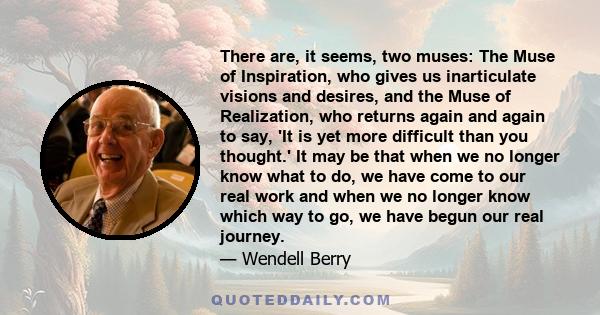 There are, it seems, two muses: The Muse of Inspiration, who gives us inarticulate visions and desires, and the Muse of Realization, who returns again and again to say, 'It is yet more difficult than you thought.' It may be that when we no longer know what to do, we have come to our real work and when we no longer know which way to go, we have begun our real journey.

— Wendell Berry

QUOTEDDAILY.COM